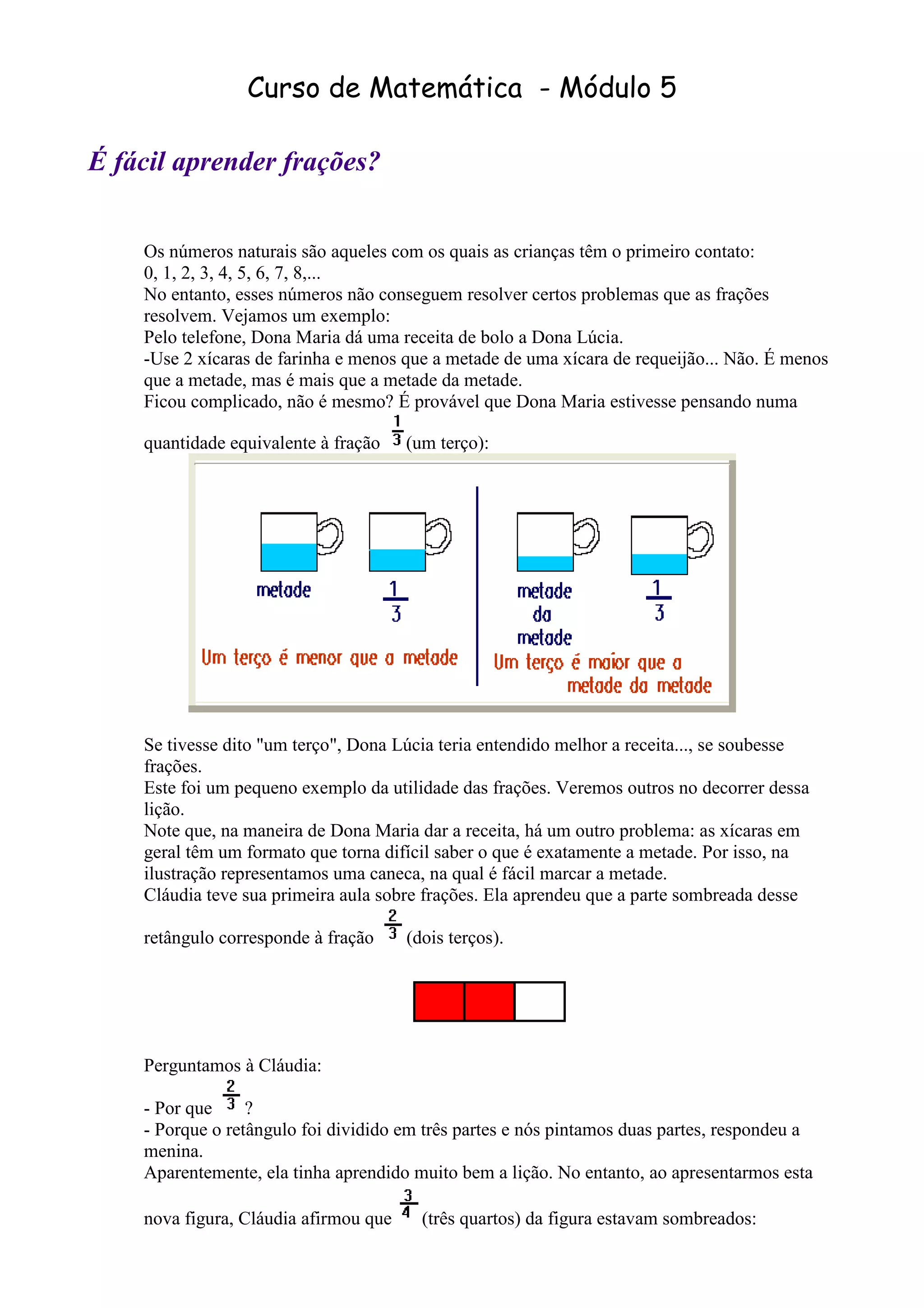 Curso de Matemática - Módulo 5

É fácil aprender frações?

Os números naturais são aqueles com os quais as crianças têm o primeiro contato:
0, 1, 2, 3, 4, 5, 6, 7, 8,...
No entanto, esses números não conseguem resolver certos problemas que as frações resolvem. Vejamos um exemplo:
Pelo telefone, Dona Maria dá uma receita de bolo a Dona Lúcia.
-Use 2 xícaras de farinha e menos que a metade de uma xícara de requeijão... Não. É menos que a metade, mas é mais que a metade da metade.
Ficou complicado, não é mesmo? É provável que Dona Maria estivesse pensando numa quantidade equivalente à fração $\frac{1}{3}$ (um terço):

metade

$\frac{1}{3}$

Um terço é menor que a metade

metade da metade

$\frac{1}{3}$

Um terço é maior que a metade da metade

Se tivesse dito "um terço", Dona Lúcia teria entendido melhor a receita..., se soubesse frações.
Este foi um pequeno exemplo da utilidade das frações. Veremos outros no decorrer dessa lição.
Note que, na maneira de Dona Maria dar a receita, há um outro problema: as xícaras em geral têm um formato que torna difícil saber o que é exatamente a metade. Por isso, na ilustração representamos uma caneca, na qual é fácil marcar a metade.
Cláudia teve sua primeira aula sobre frações. Ela aprendeu que a parte sombreada desse retângulo corresponde à fração $\frac{2}{3}$ (dois terços).

Perguntamos à Cláudia:
- Por que $\frac{2}{3}$ ?
- Porque o retângulo foi dividido em três partes e nós pintamos duas partes, respondeu a menina.
Aparentemente, ela tinha aprendido muito bem a lição. No entanto, ao apresentarmos esta nova figura, Cláudia afirmou que $\frac{3}{4}$ (três quartos) da figura estavam sombreados: